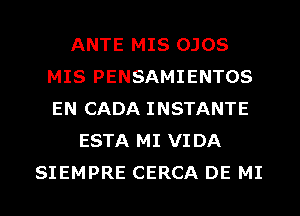 ANTE MIS OJOS
MIS PENSAMIENTOS
EN CADA INSTANTE
ESTA MI VIDA
SIEMPRE CERCA DE MI